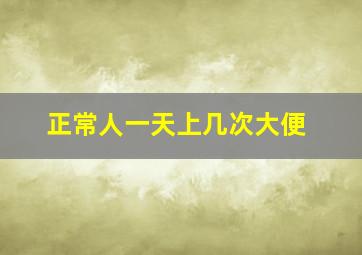 正常人一天上几次大便